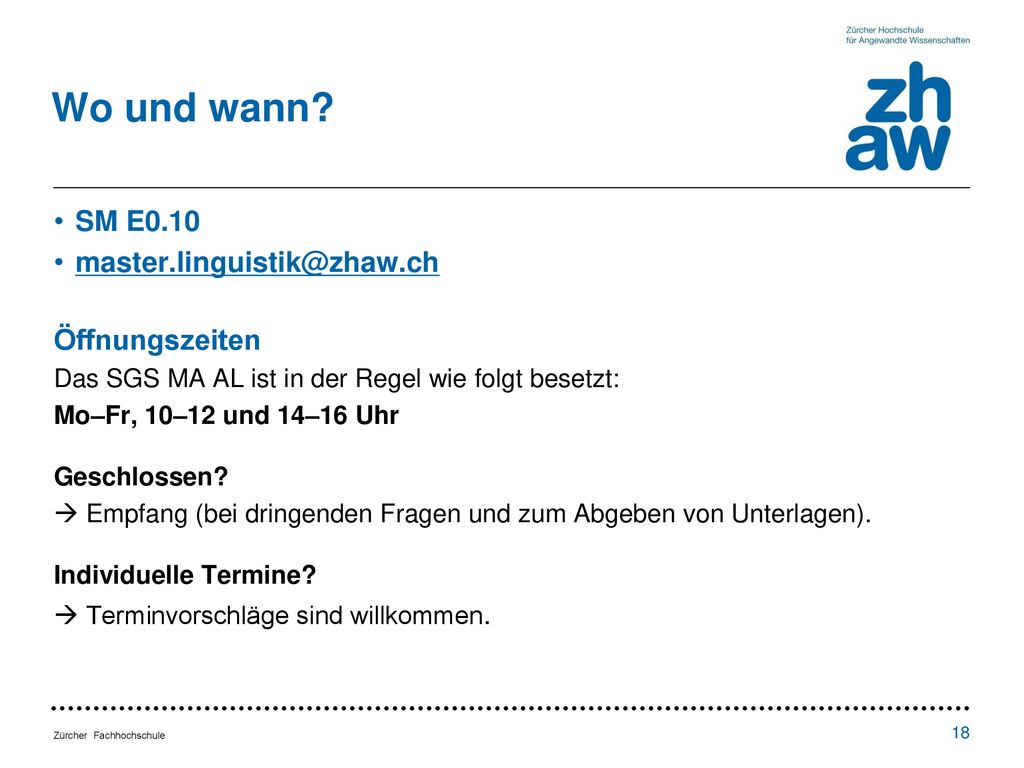 Zürcher Hochschule
für Angewandte Wissenschaften

zh
aw

Wo und wann?

• SM E0.10
• master.linguistik@zhaw.ch

Öffnungszeiten
Das SGS MA AL ist in der Regel wie folgt besetzt:
Mo–Fr, 10–12 und 14–16 Uhr

Geschlossen?
→ Empfang (bei dringenden Fragen und zum Abgeben von Unterlagen).

Individuelle Termine?
→ Terminvorschläge sind willkommen.

Zürcher Fachhochschule

18